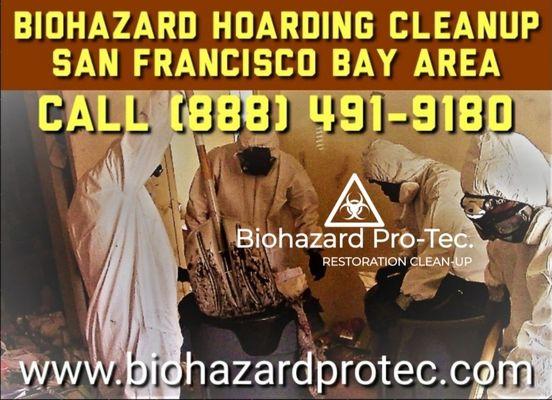 BIOHAZARD HOARDING CLEANUP
SAN FRANCISCO BAY AREA

CALL (888) 491-9180

Biohazard Pro-Tec.
RESTORATION CLEAN-UP

www.biohazardprotec.com